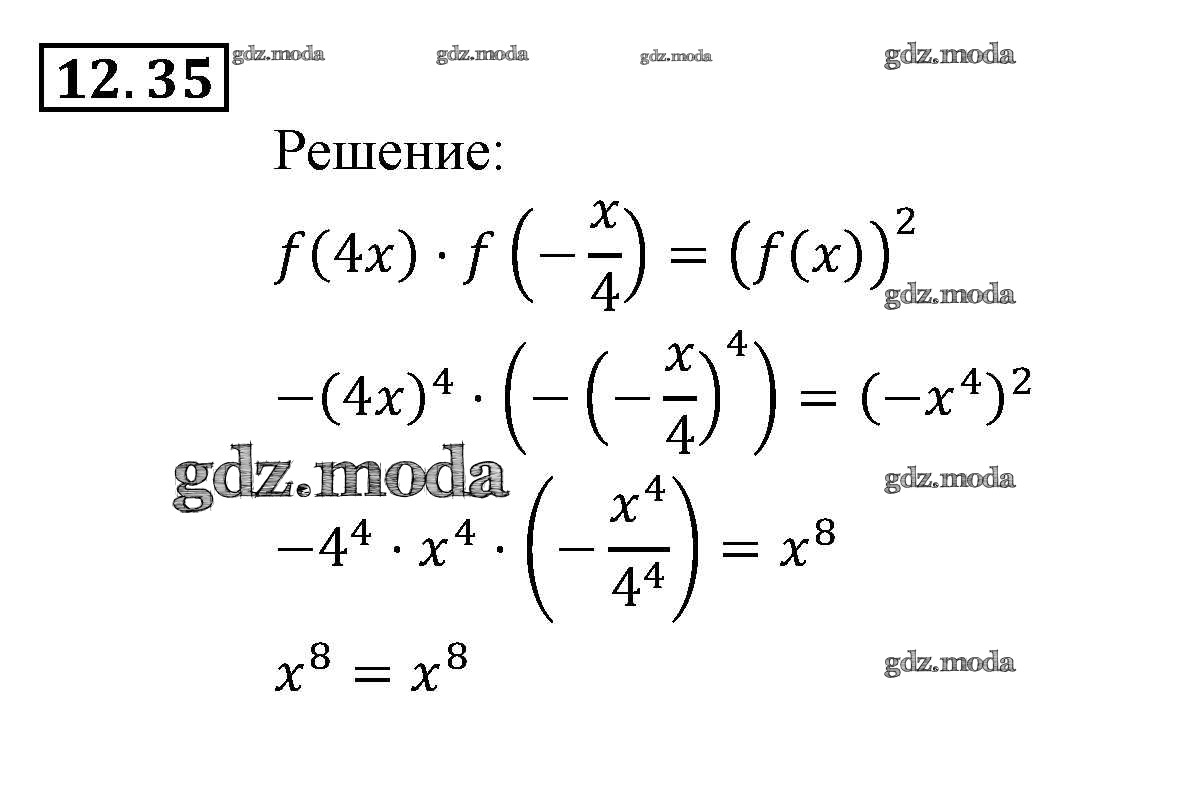 12.35

gdz.moda gdz.moda gdz.moda gdz.moda

Решение:

$f(4x) \cdot f\left(-\frac{x}{4}\right) = \left(f(x)\right)^2$

gdz.moda

$-(4x)^4 \cdot \left(-\left(-\frac{x}{4}\right)^4\right) = (-x^4)^2$

gdz.moda gdz.moda

$-4^4 \cdot x^4 \cdot \left(-\frac{x^4}{4^4}\right) = x^8$

$x^8 = x^8$

gdz.moda